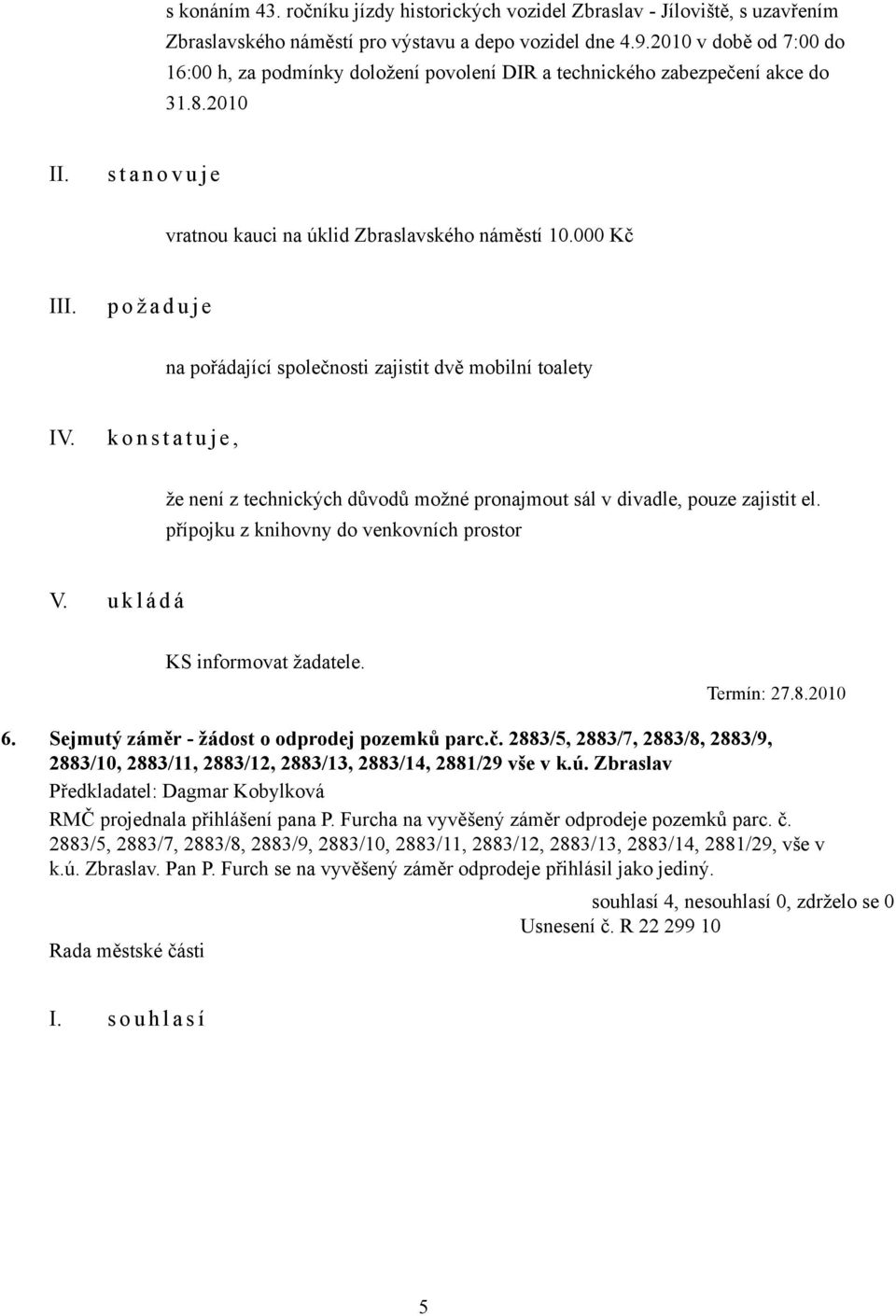 s konáním 43. ročníku jízdy historických vozidel Zbraslav - Jíloviště, s uzavřením Zbraslavského náměstí pro výstavu a depo vozidel dne 4.9.2010 v době od 7:00 do 16:00 h, za podmínky doložení povolení DIR a technického zabezpečení akce do 31.8.2010

II. s t a n o v u j e

vratnou kauci na úklid Zbraslavského náměstí 10.000 Kč

III. p o ž a d u j e

na pořádající společnosti zajistit dvě mobilní toalety

IV. k o n s t a t u j e ,

že není z technických důvodů možné pronajmout sál v divadle, pouze zajistit el. přípojku z knihovny do venkovních prostor

V. u k l á d á

KS informovat žadatele.

Termín: 27.8.2010

6. Sejmutý záměr - žádost o odprodej pozemků parc.č. 2883/5, 2883/7, 2883/8, 2883/9, 2883/10, 2883/11, 2883/12, 2883/13, 2883/14, 2881/29 vše v k.ú. Zbraslav
Předkladatel: Dagmar Kobylková
RMČ projednala přihlášení pana P. Furcha na vyvěšený záměr odprodeje pozemků parc. č. 2883/5, 2883/7, 2883/8, 2883/9, 2883/10, 2883/11, 2883/12, 2883/13, 2883/14, 2881/29, vše v k.ú. Zbraslav. Pan P. Furch se na vyvěšený záměr odprodeje přihlásil jako jediný.

souhlasí 4, nesouhlasí 0, zdrželo se 0
Usnesení č. R 22 299 10

Rada městské části

I. s o u h l a s í

5